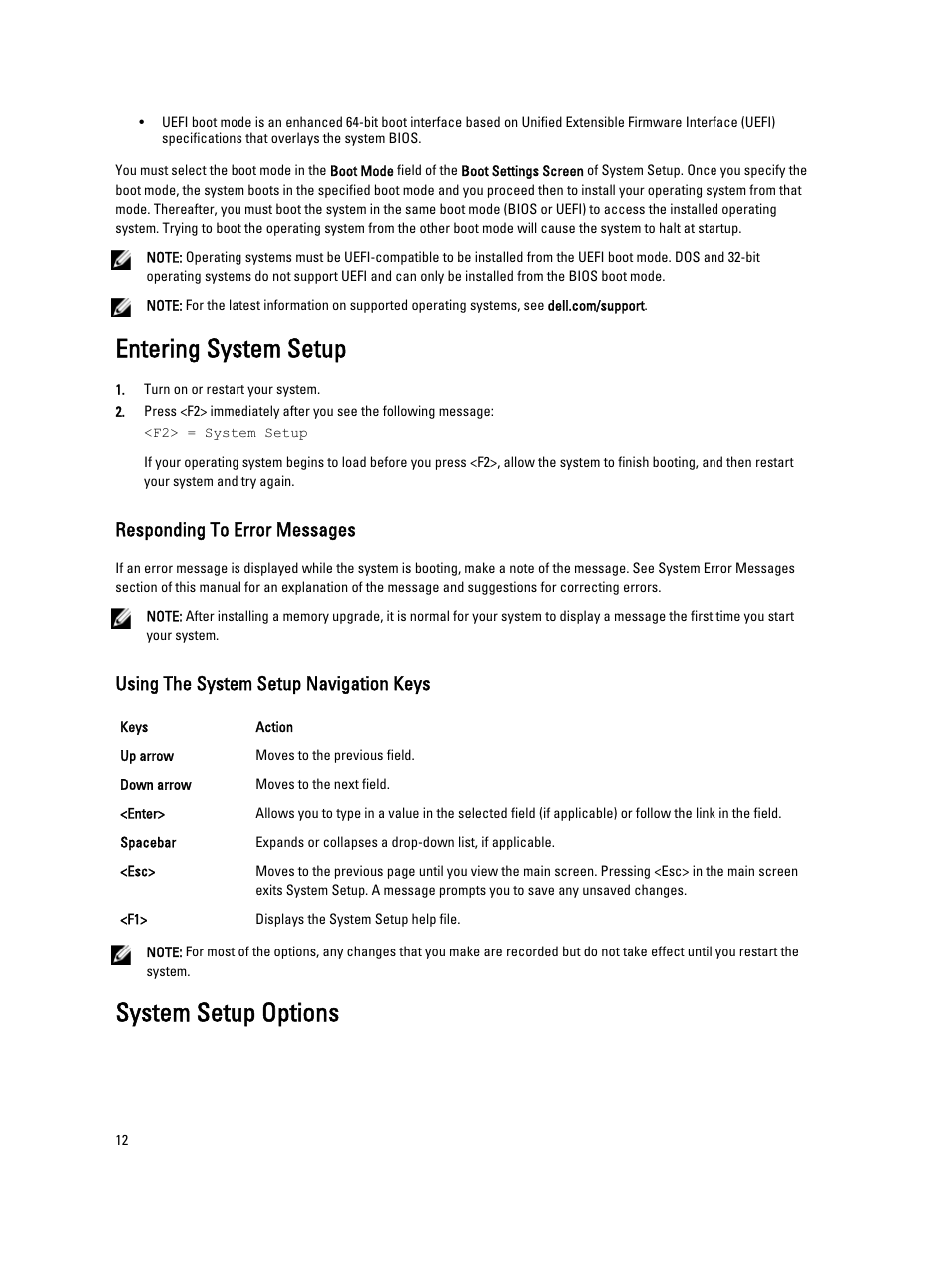 • UEFI boot mode is an enhanced 64-bit boot interface based on Unified Extensible Firmware Interface (UEFI) specifications that overlays the system BIOS.

You must select the boot mode in the Boot Mode field of the Boot Settings Screen of System Setup. Once you specify the boot mode, the system boots in the specified boot mode and you proceed then to install your operating system from that mode. Thereafter, you must boot the system in the same boot mode (BIOS or UEFI) to access the installed operating system. Trying to boot the operating system from the other boot mode will cause the system to halt at startup.

NOTE: Operating systems must be UEFI-compatible to be installed from the UEFI boot mode. DOS and 32-bit operating systems do not support UEFI and can only be installed from the BIOS boot mode.

NOTE: For the latest information on supported operating systems, see dell.com/support.

Entering System Setup

1. Turn on or restart your system.
2. Press <F2> immediately after you see the following message:
<F2> = System Setup

If your operating system begins to load before you press <F2>, allow the system to finish booting, and then restart your system and try again.

Responding To Error Messages

If an error message is displayed while the system is booting, make a note of the message. See System Error Messages section of this manual for an explanation of the message and suggestions for correcting errors.

NOTE: After installing a memory upgrade, it is normal for your system to display a message the first time you start your system.

Using The System Setup Navigation Keys

| Keys | Action |
|---|---|
| Up arrow | Moves to the previous field. |
| Down arrow | Moves to the next field. |
| <Enter> | Allows you to type in a value in the selected field (if applicable) or follow the link in the field. |
| Spacebar | Expands or collapses a drop-down list, if applicable. |
| <Esc> | Moves to the previous page until you view the main screen. Pressing <Esc> in the main screen exits System Setup. A message prompts you to save any unsaved changes. |
| <F1> | Displays the System Setup help file. |

NOTE: For most of the options, any changes that you make are recorded but do not take effect until you restart the system.

System Setup Options

12